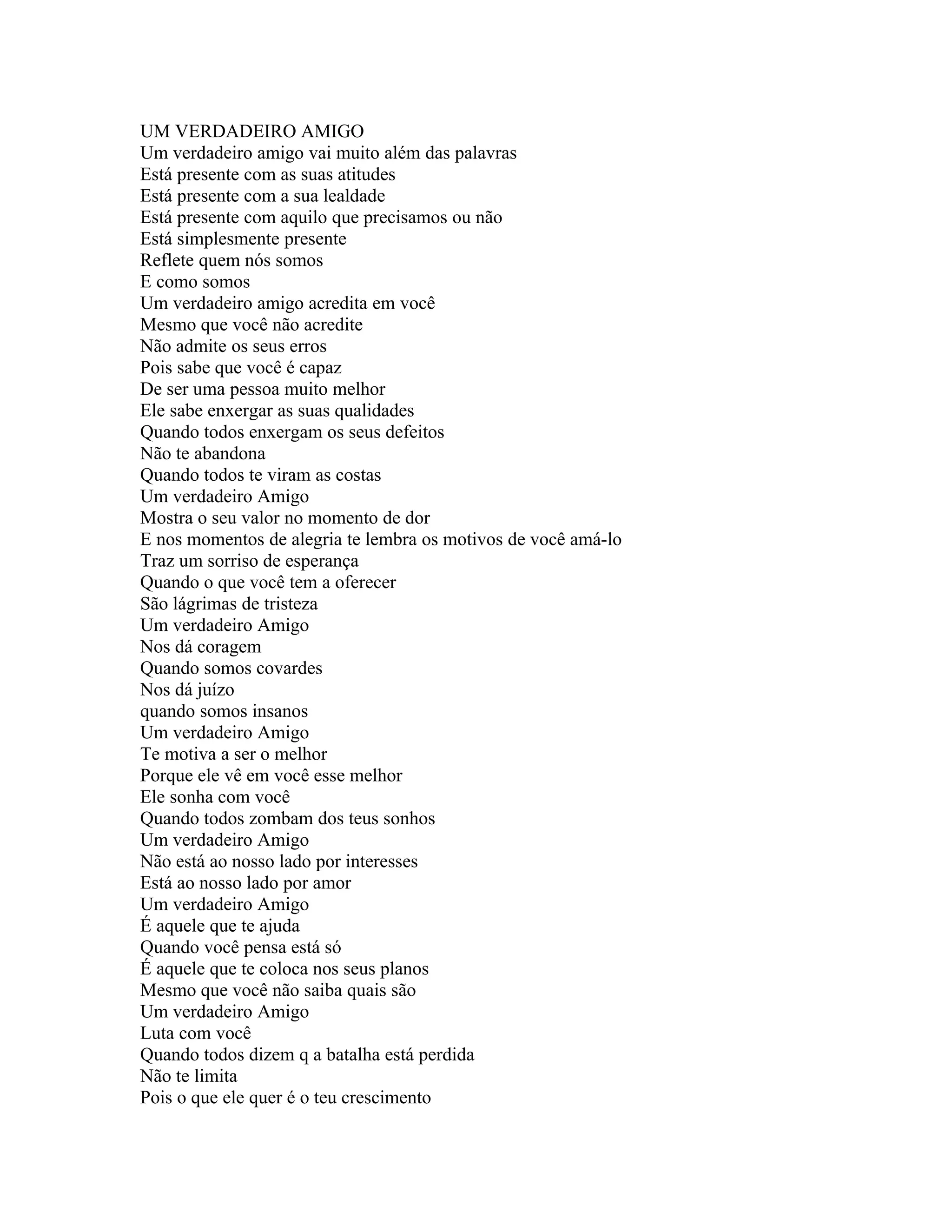 UM VERDADEIRO AMIGO
Um verdadeiro amigo vai muito além das palavras
Está presente com as suas atitudes
Está presente com a sua lealdade
Está presente com aquilo que precisamos ou não
Está simplesmente presente
Reflete quem nós somos
E como somos
Um verdadeiro amigo acredita em você
Mesmo que você não acredite
Não admite os seus erros
Pois sabe que você é capaz
De ser uma pessoa muito melhor
Ele sabe enxergar as suas qualidades
Quando todos enxergam os seus defeitos
Não te abandona
Quando todos te viram as costas
Um verdadeiro Amigo
Mostra o seu valor no momento de dor
E nos momentos de alegria te lembra os motivos de você amá-lo
Traz um sorriso de esperança
Quando o que você tem a oferecer
São lágrimas de tristeza
Um verdadeiro Amigo
Nos dá coragem
Quando somos covardes
Nos dá juízo
quando somos insanos
Um verdadeiro Amigo
Te motiva a ser o melhor
Porque ele vê em você esse melhor
Ele sonha com você
Quando todos zombam dos teus sonhos
Um verdadeiro Amigo
Não está ao nosso lado por interesses
Está ao nosso lado por amor
Um verdadeiro Amigo
É aquele que te ajuda
Quando você pensa está só
É aquele que te coloca nos seus planos
Mesmo que você não saiba quais são
Um verdadeiro Amigo
Luta com você
Quando todos dizem q a batalha está perdida
Não te limita
Pois o que ele quer é o teu crescimento